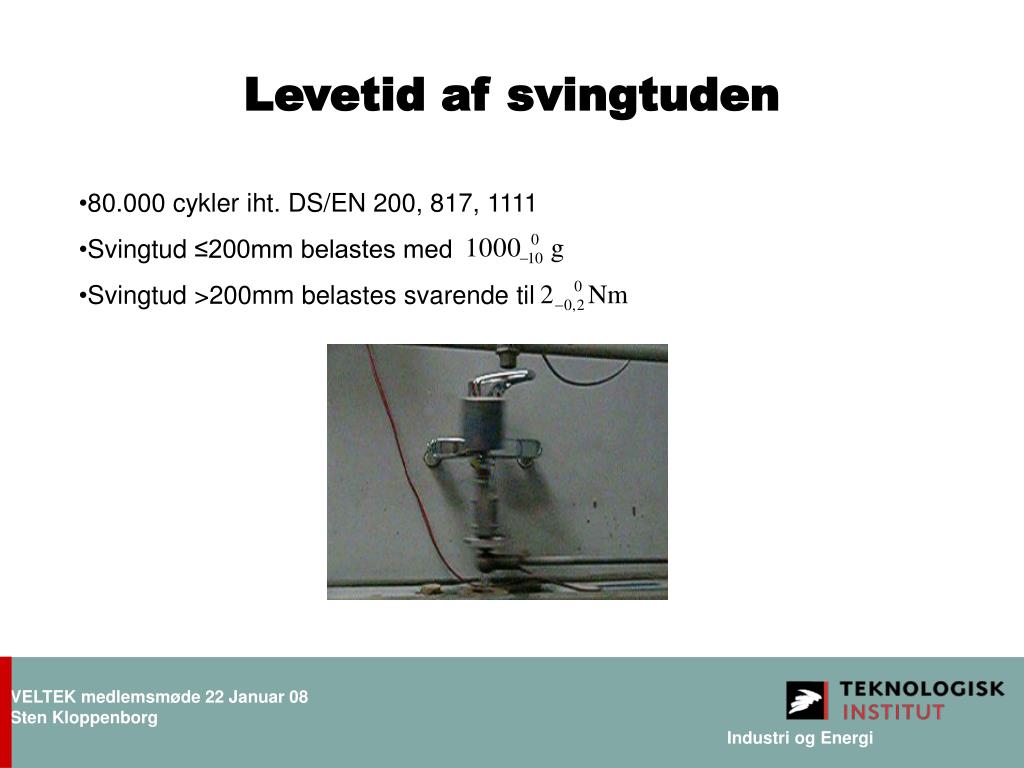 Levetid af svingtuden

•80.000 cykler iht. DS/EN 200, 817, 1111

•Svingtud ≤200mm belastes med $1000_{-10}^{0}$ g

•Svingtud >200mm belastes svarende til $2_{-0,2}^{0}$ Nm

VELTEK medlemsmøde 22 Januar 08
Sten Kloppenborg

TEKNOLOGISK INSTITUT

Industri og Energi